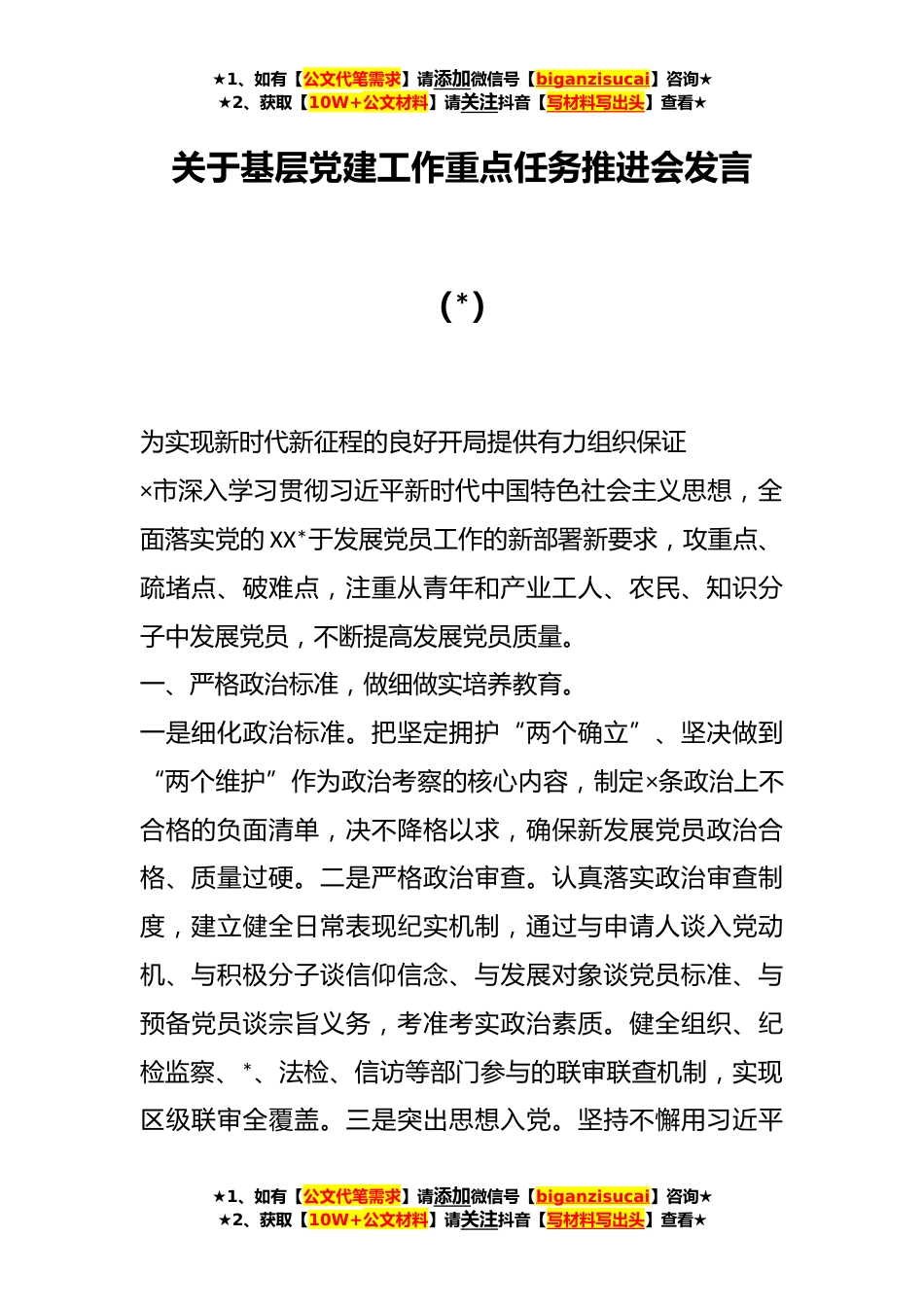 ★1、如有【公文代笔需求】请添加微信号【biganzisucai】咨询★
★2、获取【10W+公文材料】请关注抖音【写材料写出头】查看★

关于基层党建工作重点任务推进会发言

（*）

为实现新时代新征程的良好开局提供有力组织保证

×市深入学习贯彻习近平新时代中国特色社会主义思想，全面落实党的XX*于发展党员工作的新部署新要求，攻重点、疏堵点、破难点，注重从青年和产业工人、农民、知识分子中发展党员，不断提高发展党员质量。

一、严格政治标准，做细做实培养教育。

一是细化政治标准。把坚定拥护“两个确立”、坚决做到“两个维护”作为政治考察的核心内容，制定×条政治上不合格的负面清单，决不降格以求，确保新发展党员政治合格、质量过硬。二是严格政治审查。认真落实政治审查制度，建立健全日常表现纪实机制，通过与申请人谈入党动机、与积极分子谈信仰信念、与发展对象谈党员标准、与预备党员谈宗旨义务，考准考实政治素质。健全组织、纪检监察、*、法检、信访等部门参与的联审联查机制，实现区级联审全覆盖。三是突出思想入党。坚持不懈用习近平

★1、如有【公文代笔需求】请添加微信号【biganzisucai】咨询★
★2、获取【10W+公文材料】请关注抖音【写材料写出头】查看★